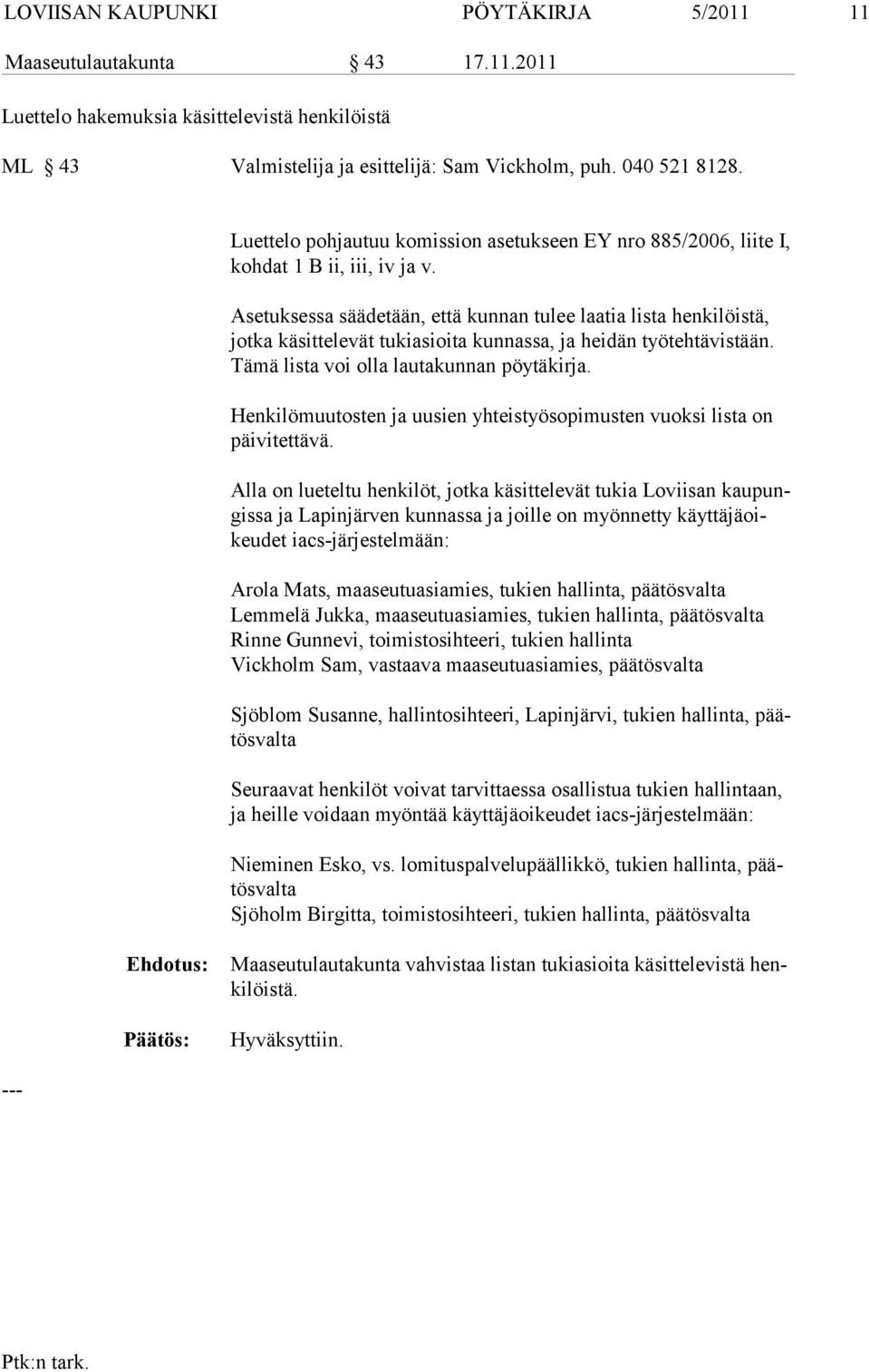 LOVIISAN KAUPUNKI PÖYTÄKIRJA 5/2011 11

Maaseutulautakunta § 43 17.11.2011

Luettelo hakemuksia käsittelevistä henkilöistä

ML § 43 Valmistelija ja esittelijä: Sam Vickholm, puh. 040 521 8128.

Luettelo pohjautuu komission asetukseen EY nro 885/2006, liite I, kohdat 1 B ii, iii, iv ja v.

Asetuksessa säädetään, että kunnan tulee laatia lista henkilöistä, jotka käsittelevät tukiasioita kunnassa, ja heidän työtehtävistään. Tämä lista voi olla lautakunnan pöytäkirja.

Henkilömuutosten ja uusien yhteistyösopimusten vuoksi lista on päivitettävä.

Alla on lueteltu henkilöt, jotka käsittelevät tukia Loviisan kaupungissa ja Lapinjärven kunnassa ja joille on myönnetty käyttäjäoikeudet iacs-järjestelmään:

Arola Mats, maaseutuasiamies, tukien hallinta, päätösvalta
Lemmelä Jukka, maaseutuasiamies, tukien hallinta, päätösvalta
Rinne Gunnevi, toimistosihteeri, tukien hallinta
Vickholm Sam, vastaava maaseutuasiamies, päätösvalta

Sjöblom Susanne, hallintosihteeri, Lapinjärvi, tukien hallinta, päätösvalta

Seuraavat henkilöt voivat tarvittaessa osallistua tukien hallintaan, ja heille voidaan myöntää käyttäjäoikeudet iacs-järjestelmään:

Nieminen Esko, vs. lomituspalvelupäällikkö, tukien hallinta, päätösvalta
Sjöholm Birgitta, toimistosihteeri, tukien hallinta, päätösvalta

Ehdotus: Maaseutulautakunta vahvistaa listan tukiasioita käsittelevistä henkilöistä.

Päätös: Hyväksyttiin.

---

Ptk:n tark.